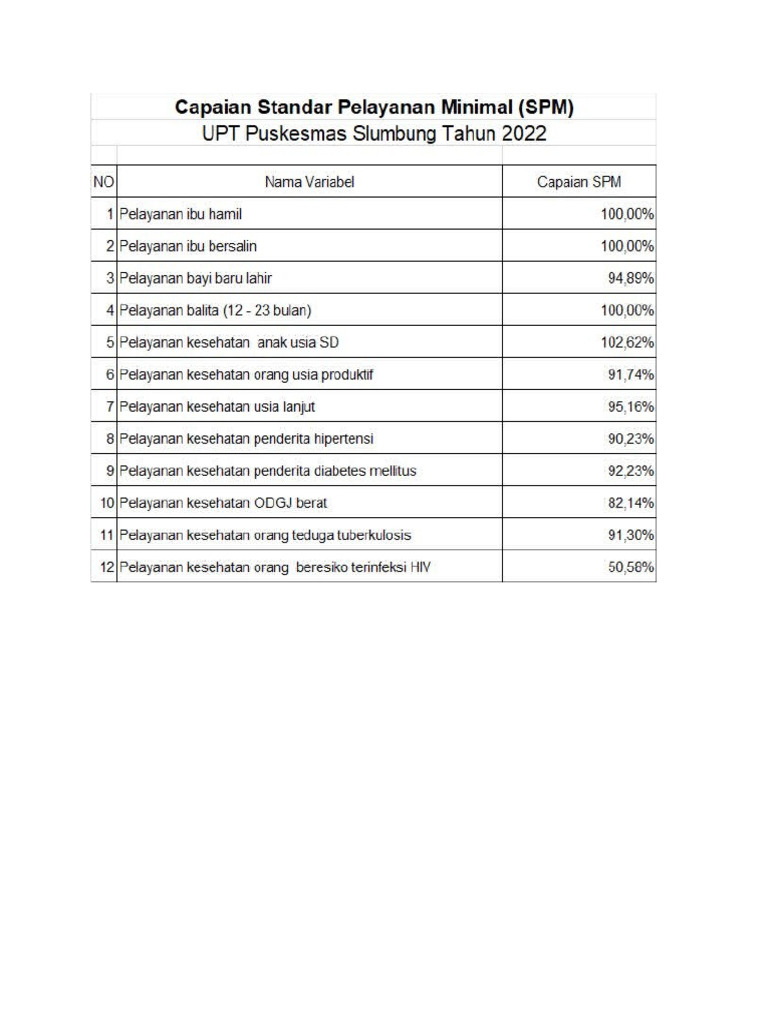 Capaian Standar Pelayanan Minimal (SPM)
UPT Puskesmas Slumbung Tahun 2022

| NO | Nama Variabel | Capaian SPM |
|---|---|---|
| 1 | Pelayanan ibu hamil | 100,00% |
| 2 | Pelayanan ibu bersalin | 100,00% |
| 3 | Pelayanan bayi baru lahir | 94,89% |
| 4 | Pelayanan balita (12 - 23 bulan) | 100,00% |
| 5 | Pelayanan kesehatan anak usia SD | 102,62% |
| 6 | Pelayanan kesehatan orang usia produktif | 91,74% |
| 7 | Pelayanan kesehatan usia lanjut | 95,16% |
| 8 | Pelayanan kesehatan penderita hipertensi | 90,23% |
| 9 | Pelayanan kesehatan penderita diabetes mellitus | 92,23% |
| 10 | Pelayanan kesehatan ODGJ berat | 82,14% |
| 11 | Pelayanan kesehatan orang teduga tuberkulosis | 91,30% |
| 12 | Pelayanan kesehatan orang beresiko terinfeksi HIV | 50,58% |